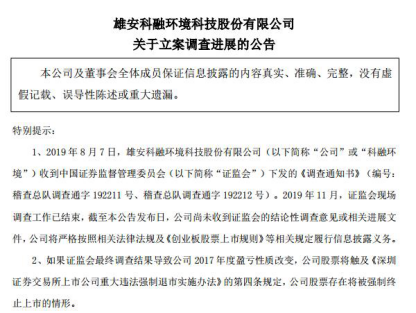 雄安科融环境科技股份有限公司
关于立案调查进展的公告

本公司及董事会全体成员保证信息披露的内容真实、准确、完整，没有虚假记载、误导性陈述或重大遗漏。

特别提示：

1、2019 年 8 月 7 日，雄安科融环境科技股份有限公司（以下简称“公司”或“科融环境”）收到中国证券监督管理委员会（以下简称“证监会”）下发的《调查通知书》（编号：稽查总队调查通字 192211 号、稽查总队调查通字 192212 号）。2019 年 11 月，证监会现场调查工作已结束，截至本公告发布日，公司尚未收到证监会的结论性调查意见或相关进展文件，公司将严格按照相关法律法规及《创业板股票上市规则》等相关规定履行信息披露义务。

2、如果证监会最终调查结果导致公司 2017 年度盈亏性质改变，公司股票将触及《深圳证券交易所上市公司重大违法强制退市实施办法》的第四条规定，公司股票存在将被强制终止上市的情形。